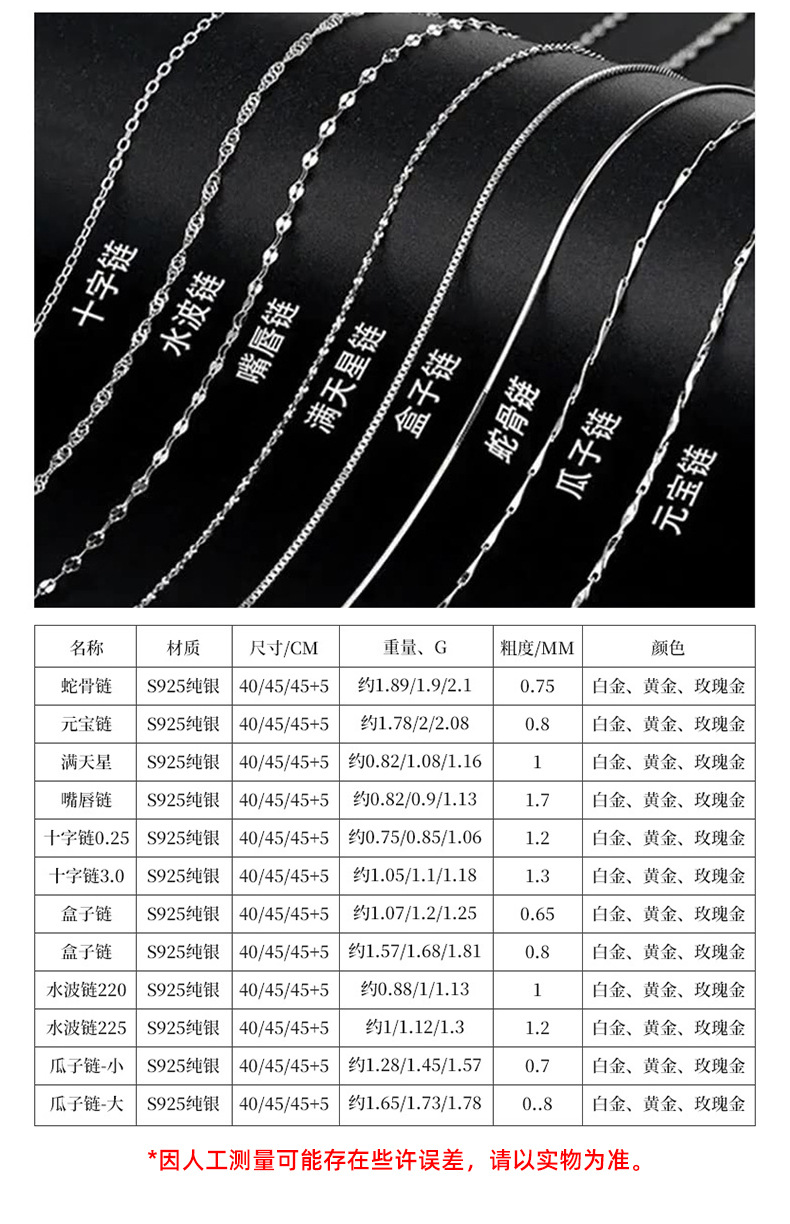 十字链 水波链 嘴唇链 满天星链 盒子链 蛇骨链 瓜子链 元宝链

| 名称 | 材质 | 尺寸/CM | 重量、G | 粗度/MM | 颜色 |
|---|---|---|---|---|---|
| 蛇骨链 | S925纯银 | 40/45/45+5 | 约1.89/1.9/2.1 | 0.75 | 白金、黄金、玫瑰金 |
| 元宝链 | S925纯银 | 40/45/45+5 | 约1.78/2/2.08 | 0.8 | 白金、黄金、玫瑰金 |
| 满天星 | S925纯银 | 40/45/45+5 | 约0.82/1.08/1.16 | 1 | 白金、黄金、玫瑰金 |
| 嘴唇链 | S925纯银 | 40/45/45+5 | 约0.82/0.9/1.13 | 1.7 | 白金、黄金、玫瑰金 |
| 十字链0.25 | S925纯银 | 40/45/45+5 | 约0.75/0.85/1.06 | 1.2 | 白金、黄金、玫瑰金 |
| 十字链3.0 | S925纯银 | 40/45/45+5 | 约1.05/1.1/1.18 | 1.3 | 白金、黄金、玫瑰金 |
| 盒子链 | S925纯银 | 40/45/45+5 | 约1.07/1.2/1.25 | 0.65 | 白金、黄金、玫瑰金 |
| 盒子链 | S925纯银 | 40/45/45+5 | 约1.57/1.68/1.81 | 0.8 | 白金、黄金、玫瑰金 |
| 水波链220 | S925纯银 | 40/45/45+5 | 约0.88/1/1.13 | 1 | 白金、黄金、玫瑰金 |
| 水波链225 | S925纯银 | 40/45/45+5 | 约1/1.12/1.3 | 1.2 | 白金、黄金、玫瑰金 |
| 瓜子链-小 | S925纯银 | 40/45/45+5 | 约1.28/1.45/1.57 | 0.7 | 白金、黄金、玫瑰金 |
| 瓜子链-大 | S925纯银 | 40/45/45+5 | 约1.65/1.73/1.78 | 0..8 | 白金、黄金、玫瑰金 |

*因人工测量可能存在些许误差，请以实物为准。